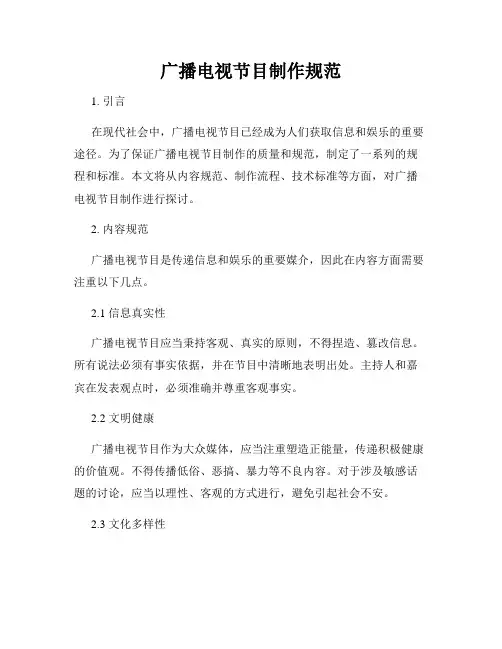 广播电视节目制作规范

1. 引言

在现代社会中，广播电视节目已经成为人们获取信息和娱乐的重要途径。为了保证广播电视节目制作的质量和规范，制定了一系列的规程和标准。本文将从内容规范、制作流程、技术标准等方面，对广播电视节目制作进行探讨。

2. 内容规范

广播电视节目是传递信息和娱乐的重要媒介，因此在内容方面需要注重以下几点。

2.1 信息真实性

广播电视节目应当秉持客观、真实的原则，不得捏造、篡改信息。所有说法必须有事实依据，并在节目中清晰地表明出处。主持人和嘉宾在发表观点时，必须准确并尊重客观事实。

2.2 文明健康

广播电视节目作为大众媒体，应当注重塑造正能量，传递积极健康的价值观。不得传播低俗、恶搞、暴力等不良内容。对于涉及敏感话题的讨论，应当以理性、客观的方式进行，避免引起社会不安。

2.3 文化多样性